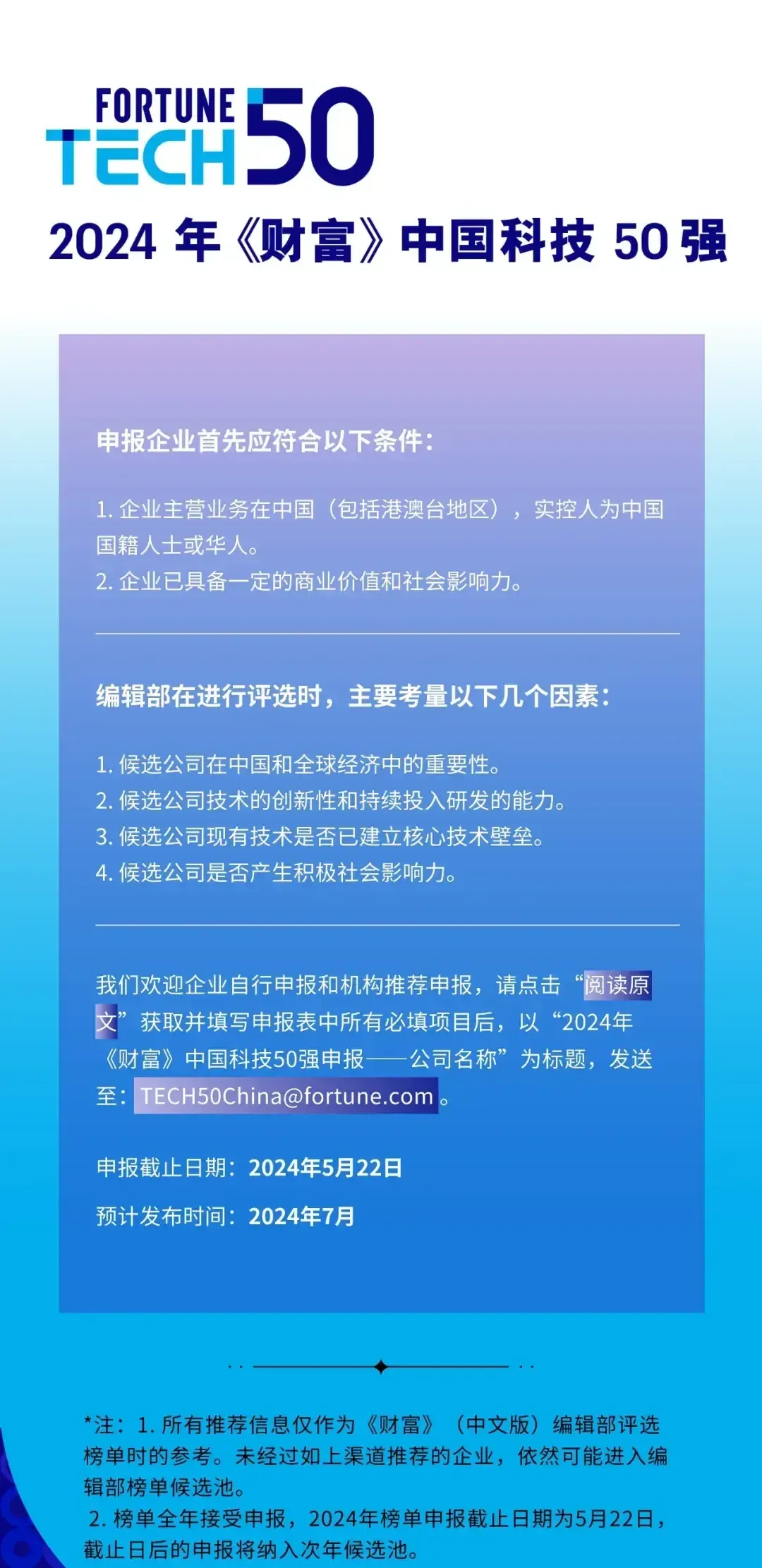 FORTUNE TECH 50

2024 年《财富》中国科技 50 强

申报企业首先应符合以下条件：

1. 企业主营业务在中国（包括港澳台地区），实控人为中国国籍人士或华人。
2. 企业已具备一定的商业价值和社会影响力。

编辑部在进行评选时，主要考量以下几个因素：

1. 候选公司在中国和全球经济中的重要性。
2. 候选公司技术的创新性和持续投入研发的能力。
3. 候选公司现有技术是否已建立核心技术壁垒。
4. 候选公司是否产生积极社会影响力。

我们欢迎企业自行申报和机构推荐申报，请点击“阅读原文”获取并填写申报表中所有必填项目后，以“2024年《财富》中国科技50强申报——公司名称”为标题，发送至：TECH50China@fortune.com。

申报截止日期：2024年5月22日

预计发布时间：2024年7月

*注：1. 所有推荐信息仅作为《财富》（中文版）编辑部评选榜单时的参考。未经过如上渠道推荐的企业，依然可能进入编辑部榜单候选池。
2. 榜单全年接受申报，2024年榜单申报截止日期为5月22日，截止日后的申报将纳入次年候选池。